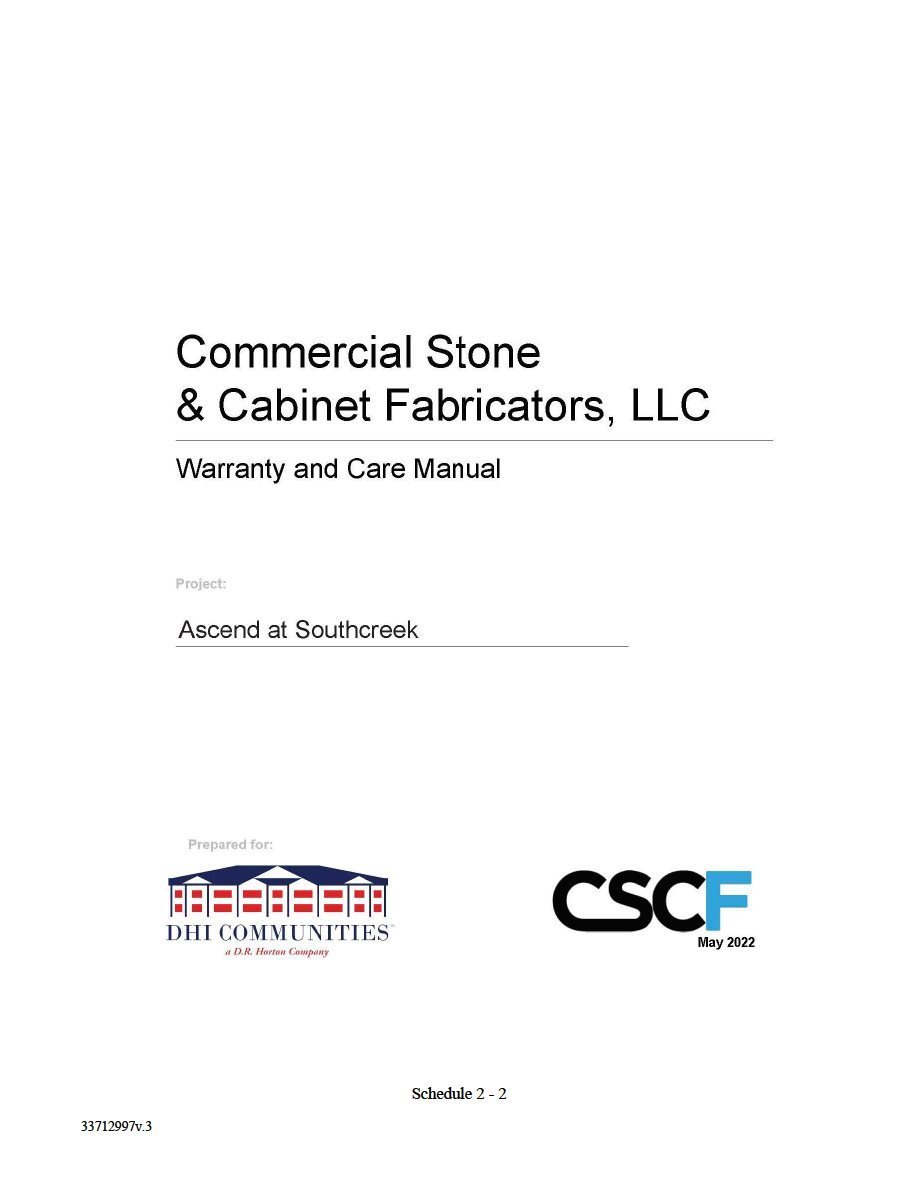 Commercial Stone
& Cabinet Fabricators, LLC

Warranty and Care Manual

Project:

Ascend at Southcreek

Prepared for:

DHI COMMUNITIES
a D.R. Horton Company

CSCF
May 2022

Schedule 2 - 2

33712997v.3